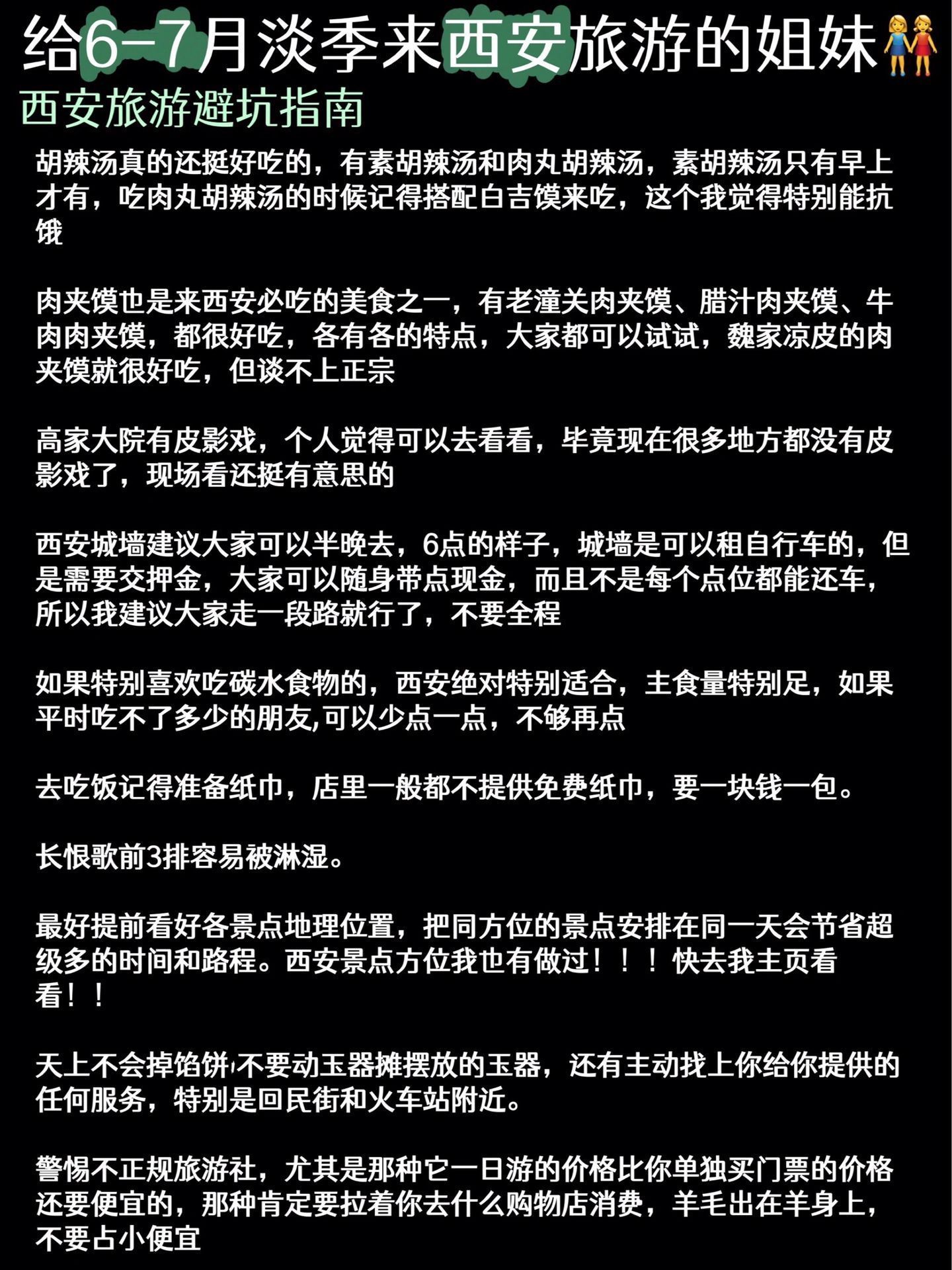 给6-7月淡季来西安旅游的姐妹👭
西安旅游避坑指南

胡辣汤真的还挺好吃的，有素胡辣汤和肉丸胡辣汤，素胡辣汤只有早上才有，吃肉丸胡辣汤的时候记得搭配白吉馍来吃，这个我觉得特别能抗饿

肉夹馍也是来西安必吃的美食之一，有老潼关肉夹馍、腊汁肉夹馍、牛肉肉夹馍，都很好吃，各有各的特点，大家都可以试试，魏家凉皮的肉夹馍就很好吃，但谈不上正宗

高家大院有皮影戏，个人觉得可以去看看，毕竟现在很多地方都没有皮影戏了，现场看还挺有意思的

西安城墙建议大家可以半晚去，6点的样子，城墙是可以租自行车的，但是需要交押金，大家可以随身带点现金，而且不是每个点位都能还车，所以我建议大家走一段路就行了，不要全程

如果特别喜欢吃碳水食物的，西安绝对特别适合，主食量特别足，如果平时吃不了多少的朋友,可以少点一点，不够再点

去吃饭记得准备纸巾，店里一般都不提供免费纸巾，要一块钱一包。

长恨歌前3排容易被淋湿。

最好提前看好各景点地理位置，把同方位的景点安排在同一天会节省超级多的时间和路程。西安景点方位我也有做过！！！快去我主页看看！！

天上不会掉馅饼，不要动玉器摊摆放的玉器，还有主动找上你给你提供的任何服务，特别是回民街和火车站附近。

警惕不正规旅游社，尤其是那种它一日游的价格比你单独买门票的价格还要便宜的，那种肯定要拉着你去什么购物店消费，羊毛出在羊身上，不要占小便宜